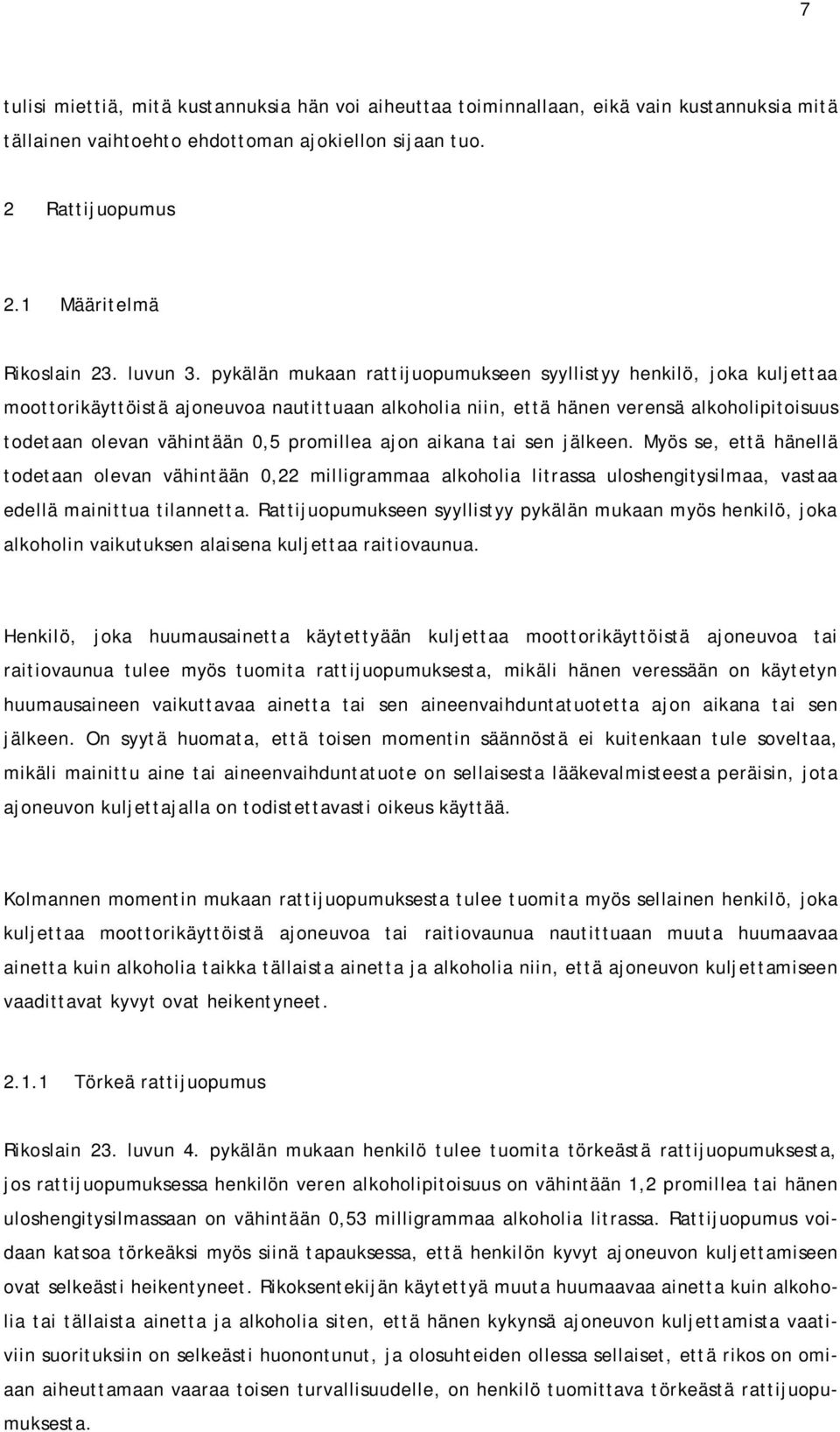 7

tulisi miettiä, mitä kustannuksia hän voi aiheuttaa toiminnallaan, eikä vain kustannuksia mitä tällainen vaihtoehto ehdottoman ajokiellon sijaan tuo.

2 Rattijuopumus

2.1 Määritelmä

Rikoslain 23. luvun 3. pykälän mukaan rattijuopumukseen syyllistyy henkilö, joka kuljettaa moottorikäyttöistä ajoneuvoa nautittuaan alkoholia niin, että hänen verensä alkoholipitoisuus todetaan olevan vähintään 0,5 promillea ajon aikana tai sen jälkeen. Myös se, että hänellä todetaan olevan vähintään 0,22 milligrammaa alkoholia litrassa uloshengitysilmaa, vastaa edellä mainittua tilannetta. Rattijuopumukseen syyllistyy pykälän mukaan myös henkilö, joka alkoholin vaikutuksen alaisena kuljettaa raitiovaunua.

Henkilö, joka huumausainetta käytettyään kuljettaa moottorikäyttöistä ajoneuvoa tai raitiovaunua tulee myös tuomita rattijuopumuksesta, mikäli hänen veressään on käytetyn huumausaineen vaikuttavaa ainetta tai sen aineenvaihduntatuotetta ajon aikana tai sen jälkeen. On syytä huomata, että toisen momentin säännöstä ei kuitenkaan tule soveltaa, mikäli mainittu aine tai aineenvaihduntatuote on sellaisesta lääkevalmisteesta peräisin, jota ajoneuvon kuljettajalla on todistettavasti oikeus käyttää.

Kolmannen momentin mukaan rattijuopumuksesta tulee tuomita myös sellainen henkilö, joka kuljettaa moottorikäyttöistä ajoneuvoa tai raitiovaunua nautittuaan muuta huumaavaa ainetta kuin alkoholia taikka tällaista ainetta ja alkoholia niin, että ajoneuvon kuljettamiseen vaadittavat kyvyt ovat heikentyneet.

2.1.1 Törkeä rattijuopumus

Rikoslain 23. luvun 4. pykälän mukaan henkilö tulee tuomita törkeästä rattijuopumuksesta, jos rattijuopumuksessa henkilön veren alkoholipitoisuus on vähintään 1,2 promillea tai hänen uloshengitysilmassaan on vähintään 0,53 milligrammaa alkoholia litrassa. Rattijuopumus voidaan katsoa törkeäksi myös siinä tapauksessa, että henkilön kyvyt ajoneuvon kuljettamiseen ovat selkeästi heikentyneet. Rikoksentekijän käytettyä muuta huumaavaa ainetta kuin alkoholia tai tällaista ainetta ja alkoholia siten, että hänen kykynsä ajoneuvon kuljettamista vaativiin suorituksiin on selkeästi huonontunut, ja olosuhteiden ollessa sellaiset, että rikos on omiaan aiheuttamaan vaaraa toisen turvallisuudelle, on henkilö tuomittava törkeästä rattijuopumuksesta.